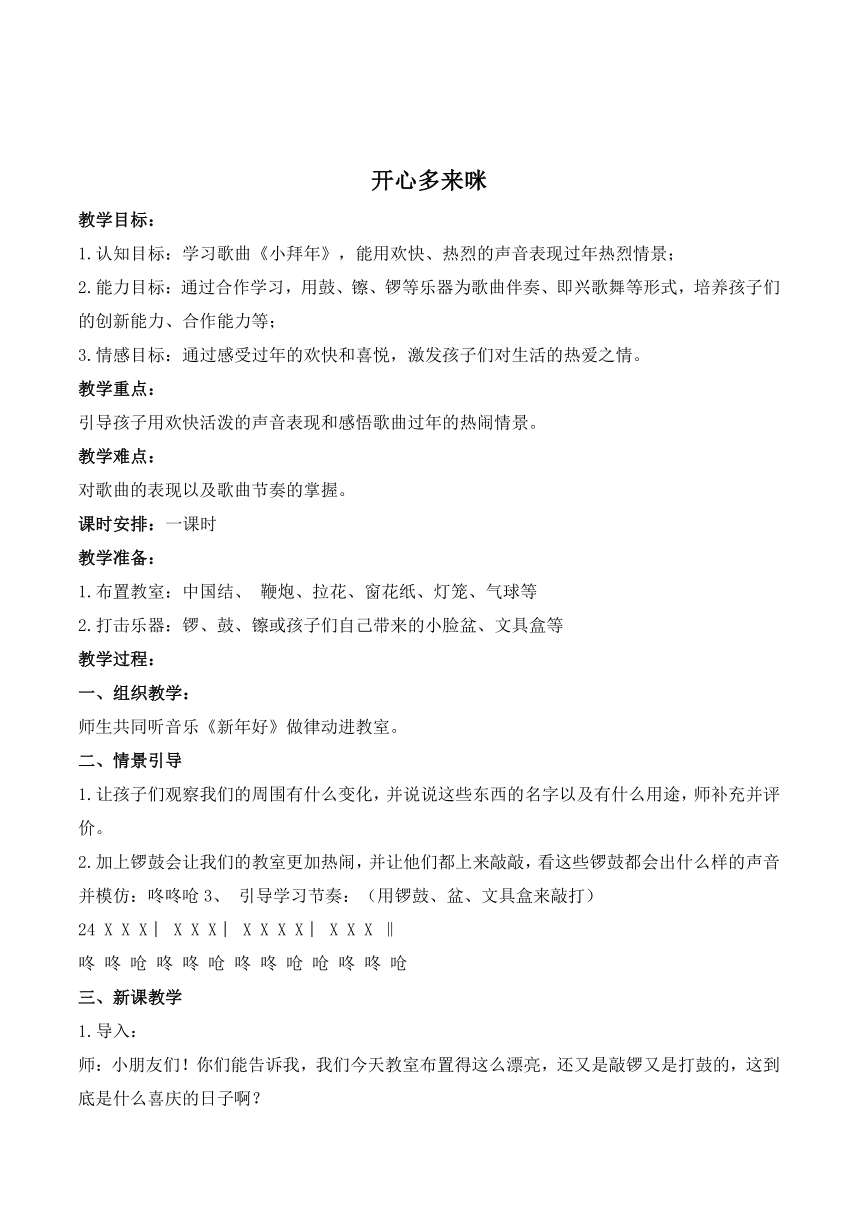 开心多来咪

教学目标：

1.认知目标：学习歌曲《小拜年》，能用欢快、热烈的声音表现过年热烈情景；

2.能力目标：通过合作学习，用鼓、镲、锣等乐器为歌曲伴奏、即兴歌舞等形式，培养孩子们的创新能力、合作能力等；

3.情感目标：通过感受过年的欢快和喜悦，激发孩子们对生活的热爱之情。

教学重点：

引导孩子用欢快活泼的声音表现和感悟歌曲过年的热闹情景。

教学难点：

对歌曲的表现以及歌曲节奏的掌握。

课时安排：一课时

教学准备：

1.布置教室：中国结、 鞭炮、拉花、窗花纸、灯笼、气球等

2.打击乐器：锣、鼓、镲或孩子们自己带来的小脸盆、文具盒等

教学过程：

一、组织教学：

师生共同听音乐《新年好》做律动进教室。

二、情景引导

1.让孩子们观察我们的周围有什么变化，并说说这些东西的名字以及有什么用途，师补充并评价。

2.加上锣鼓会让我们的教室更加热闹，并让他们都上来敲敲，看这些锣鼓都会出什么样的声音并模仿：咚咚呛 3、 引导学习节奏：（用锣鼓、盆、文具盒来敲打）

24 X X X| X X X| X X X X| X X X ‖

咚 咚 呛 咚 咚 呛 咚 咚 呛 呛 咚 咚 呛

三、新课教学

1.导入：

师：小朋友们！你们能告诉我，我们今天教室布置得这么漂亮，还又是敲锣又是打鼓的，这到底是什么喜庆的日子啊？